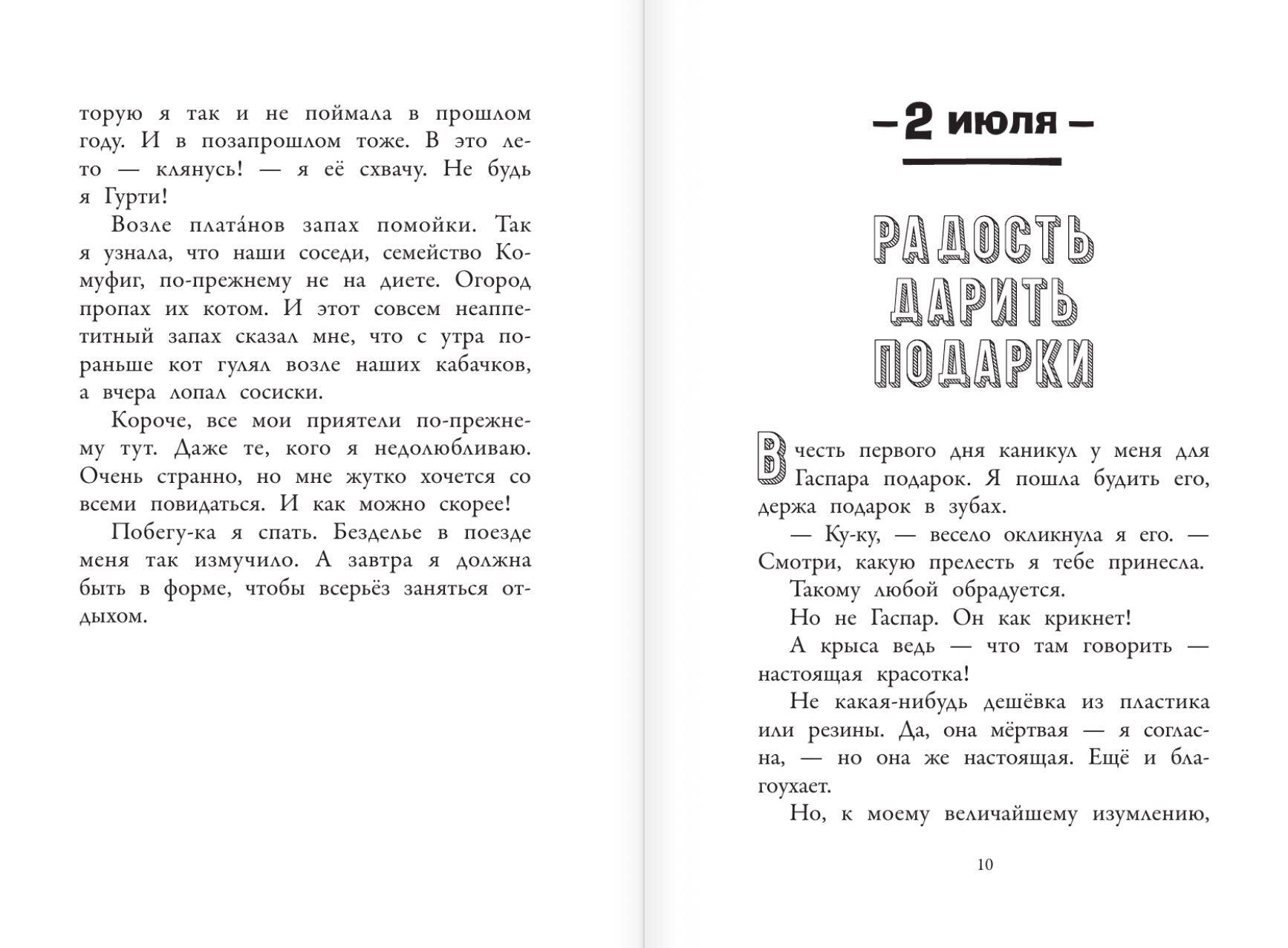 торую я так и не поймала в прошлом году. И в позапрошлом тоже. В это лето — клянусь! — я её схвачу. Не будь я Гурти!

Возле плата́нов запах помойки. Так я узнала, что наши соседи, семейство Комуфиг, по-прежнему не на диете. Огород пропах их котом. И этот совсем неаппетитный запах сказал мне, что с утра пораньше кот гулял возле наших кабачков, а вчера лопал сосиски.

Короче, все мои приятели по-прежнему тут. Даже те, кого я недолюбливаю. Очень странно, но мне жутко хочется со всеми повидаться. И как можно скорее!

Побегу-ка я спать. Безделье в поезде меня так измучило. А завтра я должна быть в форме, чтобы всерьёз заняться отдыхом.

– 2 июля –

РАДОСТЬ ДАРИТЬ ПОДАРКИ

В честь первого дня каникул у меня для Гаспара подарок. Я пошла будить его, держа подарок в зубах.

— Ку-ку, — весело окликнула я его. — Смотри, какую прелесть я тебе принесла.

Такому любой обрадуется.

Но не Гаспар. Он как крикнет!

А крыса ведь — что там говорить — настоящая красотка!

Не какая-нибудь дешёвка из пластика или резины. Да, она мёртвая — я согласна, — но она же настоящая. Ещё и благоухает.

Но, к моему величайшему изумлению,

10